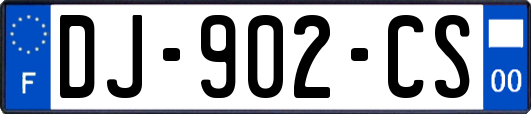 F
DJ-902-CS
00